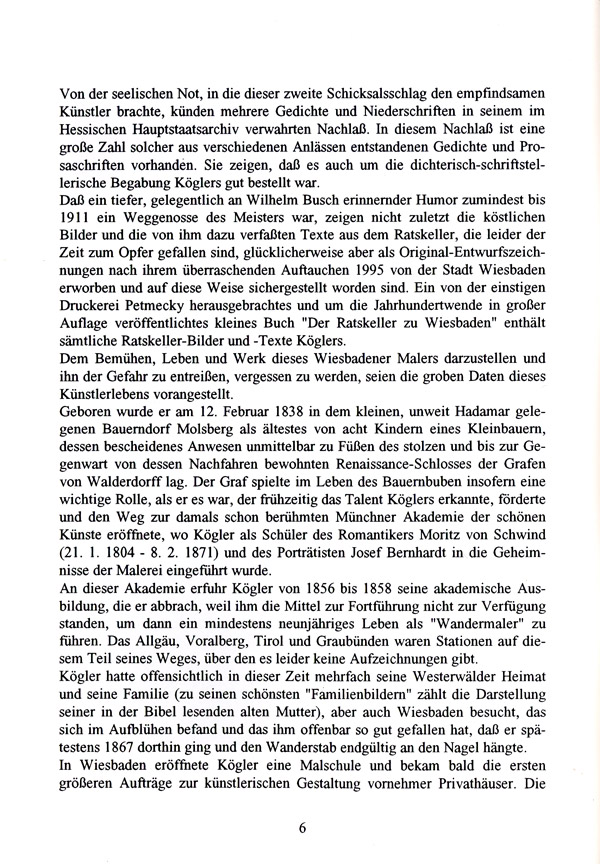 Von der seelischen Not, in die dieser zweite Schicksalsschlag den empfindsamen Künstler brachte, künden mehrere Gedichte und Niederschriften in seinem im Hessischen Hauptstaatsarchiv verwahrten Nachlaß. In diesem Nachlaß ist eine große Zahl solcher aus verschiedenen Anlässen entstandenen Gedichte und Prosaschriften vorhanden. Sie zeigen, daß es auch um die dichterisch-schriftstellerische Begabung Köglers gut bestellt war.
Daß ein tiefer, gelegentlich an Wilhelm Busch erinnernder Humor zumindest bis 1911 ein Weggenosse des Meisters war, zeigen nicht zuletzt die köstlichen Bilder und die von ihm dazu verfaßten Texte aus dem Ratskeller, die leider der Zeit zum Opfer gefallen sind, glücklicherweise aber als Original-Entwurfszeichnungen nach ihrem überraschenden Auftauchen 1995 von der Stadt Wiesbaden erworben und auf diese Weise sichergestellt worden sind. Ein von der einstigen Druckerei Petmecky herausgebrachtes und um die Jahrhundertwende in großer Auflage veröffentlichtes kleines Buch "Der Ratskeller zu Wiesbaden" enthält sämtliche Ratskeller-Bilder und -Texte Köglers.
Dem Bemühen, Leben und Werk dieses Wiesbadener Malers darzustellen und ihn der Gefahr zu entreißen, vergessen zu werden, seien die groben Daten dieses Künstlerlebens vorangestellt.
Geboren wurde er am 12. Februar 1838 in dem kleinen, unweit Hadamar gelegenen Bauerndorf Molsberg als ältestes von acht Kindern eines Kleinbauern, dessen bescheidenes Anwesen unmittelbar zu Füßen des stolzen und bis zur Gegenwart von dessen Nachfahren bewohnten Renaissance-Schlosses der Grafen von Walderdorff lag. Der Graf spielte im Leben des Bauernbuben insofern eine wichtige Rolle, als er es war, der frühzeitig das Talent Köglers erkannte, förderte und den Weg zur damals schon berühmten Münchner Akademie der schönen Künste eröffnete, wo Kögler als Schüler des Romantikers Moritz von Schwind (21. 1. 1804 - 8. 2. 1871) und des Porträtisten Josef Bernhardt in die Geheimnisse der Malerei eingeführt wurde.
An dieser Akademie erfuhr Kögler von 1856 bis 1858 seine akademische Ausbildung, die er abbrach, weil ihm die Mittel zur Fortführung nicht zur Verfügung standen, um dann ein mindestens neunjähriges Leben als "Wandermaler" zu führen. Das Allgäu, Voralberg, Tirol und Graubünden waren Stationen auf diesem Teil seines Weges, über den es leider keine Aufzeichnungen gibt.
Kögler hatte offensichtlich in dieser Zeit mehrfach seine Westerwälder Heimat und seine Familie (zu seinen schönsten "Familienbildern" zählt die Darstellung seiner in der Bibel lesenden alten Mutter), aber auch Wiesbaden besucht, das sich im Aufblühen befand und das ihm offenbar so gut gefallen hat, daß er spätestens 1867 dorthin ging und den Wanderstab endgültig an den Nagel hängte.
In Wiesbaden eröffnete Kögler eine Malschule und bekam bald die ersten größeren Aufträge zur künstlerischen Gestaltung vornehmer Privathäuser. Die

6